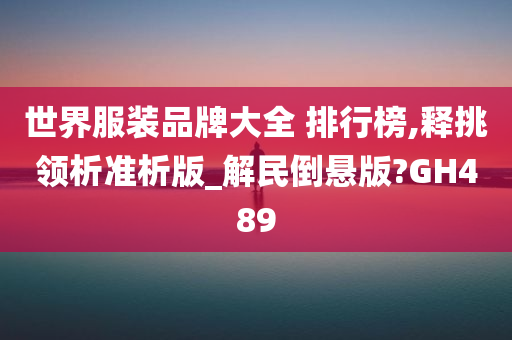 世界服装品牌大全 排行榜,释挑领析准析版_解民倒悬版?GH489